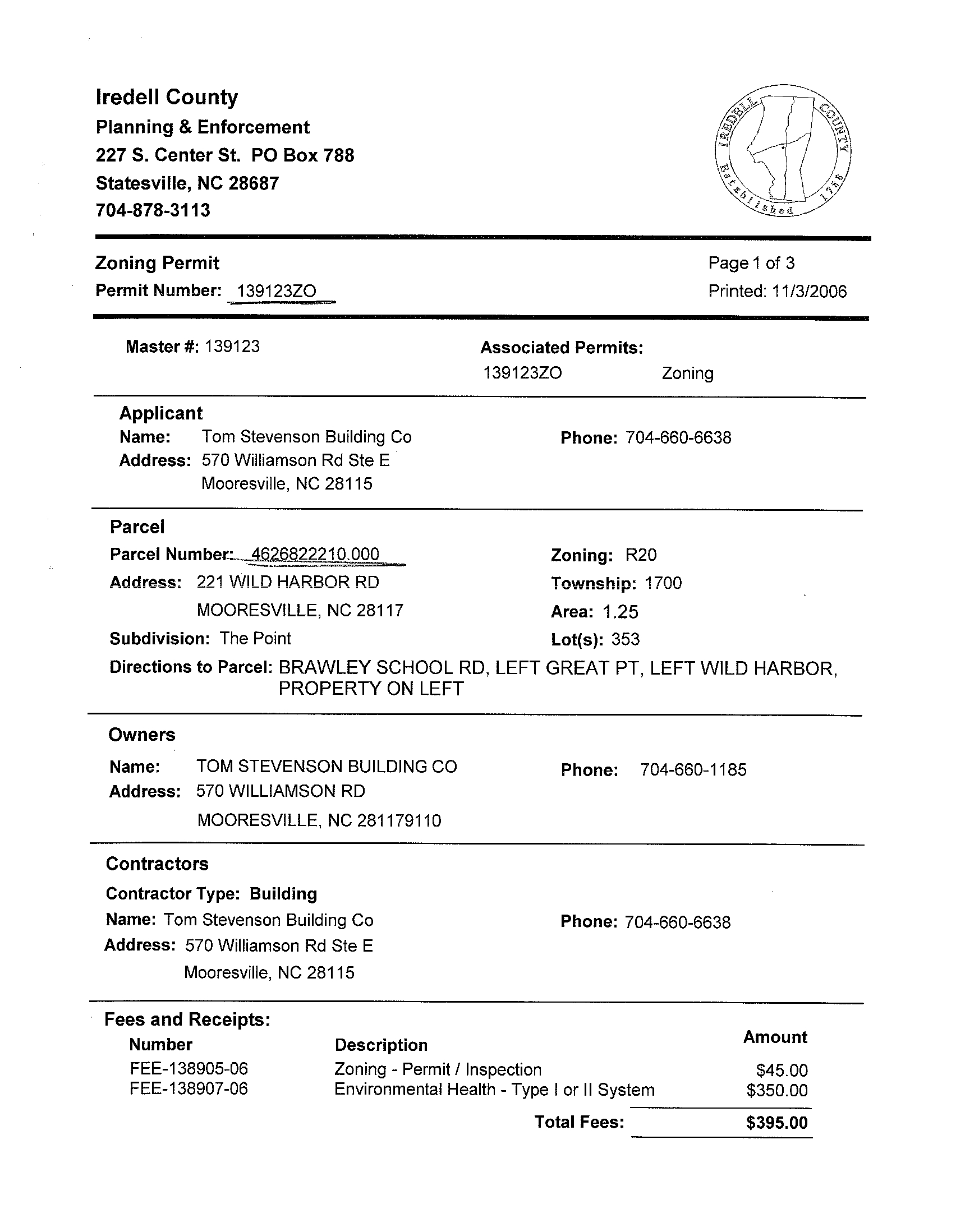 Iredell County
Planning & Enforcement
227 S. Center St. PO Box 788
Statesville, NC 28687
704-878-3113

IREDELL COUNTY Established 1788

Zoning Permit
Permit Number: 139123ZO

Page 1 of 3
Printed: 11/3/2006

Master #: 139123

Associated Permits:
139123ZO Zoning

Applicant
Name: Tom Stevenson Building Co
Address: 570 Williamson Rd Ste E
Mooresville, NC 28115

Phone: 704-660-6638

Parcel
Parcel Number: 4626822210.000
Address: 221 WILD HARBOR RD
MOORESVILLE, NC 28117
Subdivision: The Point

Zoning: R20
Township: 1700
Area: 1.25
Lot(s): 353

Directions to Parcel: BRAWLEY SCHOOL RD, LEFT GREAT PT, LEFT WILD HARBOR, PROPERTY ON LEFT

Owners
Name: TOM STEVENSON BUILDING CO
Address: 570 WILLIAMSON RD
MOORESVILLE, NC 281179110

Phone: 704-660-1185

Contractors
Contractor Type: Building
Name: Tom Stevenson Building Co
Address: 570 Williamson Rd Ste E
Mooresville, NC 28115

Phone: 704-660-6638

Fees and Receipts:

| Number | Description | Amount |
|---|---|---|
| FEE-138905-06 | Zoning - Permit / Inspection | $45.00 |
| FEE-138907-06 | Environmental Health - Type I or II System | $350.00 |
| | Total Fees: | $395.00 |